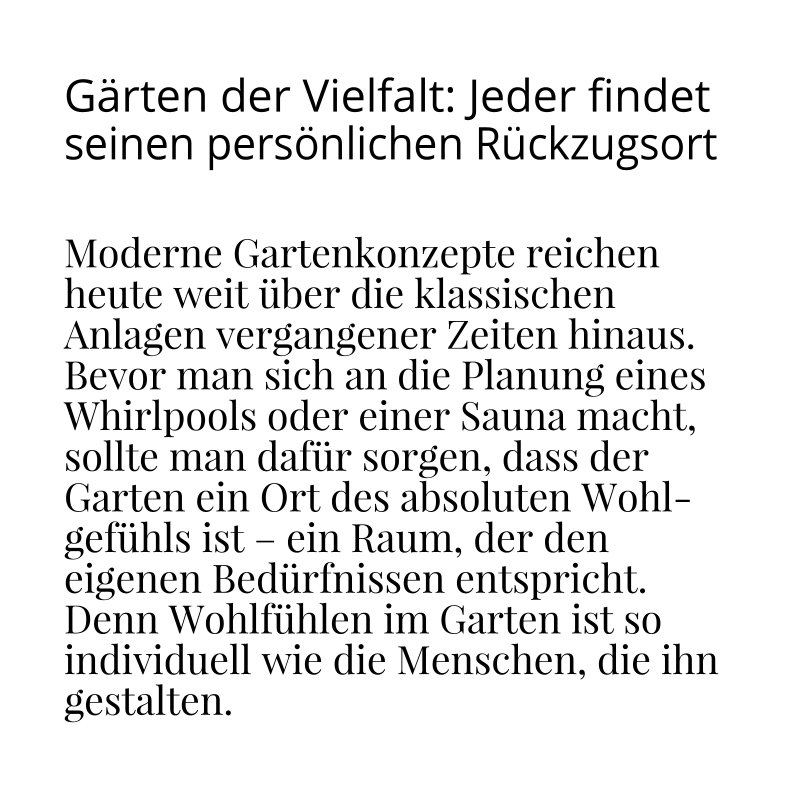 Gärten der Vielfalt: Jeder findet seinen persönlichen Rückzugsort

Moderne Gartenkonzepte reichen heute weit über die klassischen Anlagen vergangener Zeiten hinaus. Bevor man sich an die Planung eines Whirlpools oder einer Sauna macht, sollte man dafür sorgen, dass der Garten ein Ort des absoluten Wohlgefühls ist – ein Raum, der den eigenen Bedürfnissen entspricht. Denn Wohlfühlen im Garten ist so individuell wie die Menschen, die ihn gestalten.